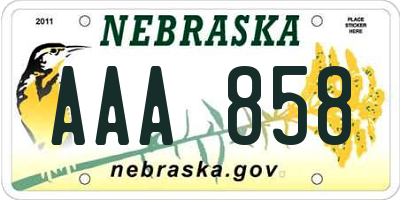 2011

NEBRASKA

PLACE STICKER HERE

AAA 858

nebraska.gov